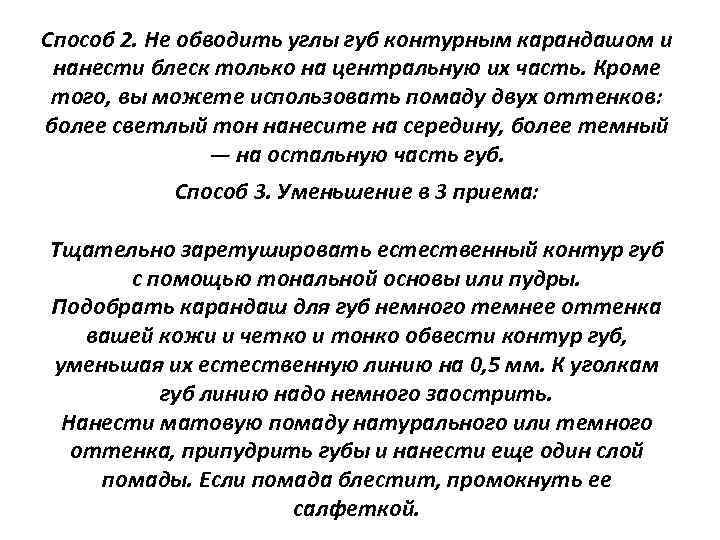 Способ 2. Не обводить углы губ контурным карандашом и нанести блеск только на центральную их часть. Кроме того, вы можете использовать помаду двух оттенков: более светлый тон нанесите на середину, более темный — на остальную часть губ.

Способ 3. Уменьшение в 3 приема:

Тщательно заретушировать естественный контур губ с помощью тональной основы или пудры.
Подобрать карандаш для губ немного темнее оттенка вашей кожи и четко и тонко обвести контур губ, уменьшая их естественную линию на 0,5 мм. К уголкам губ линию надо немного заострить.
Нанести матовую помаду натурального или темного оттенка, припудрить губы и нанести еще один слой помады. Если помада блестит, промокнуть ее салфеткой.